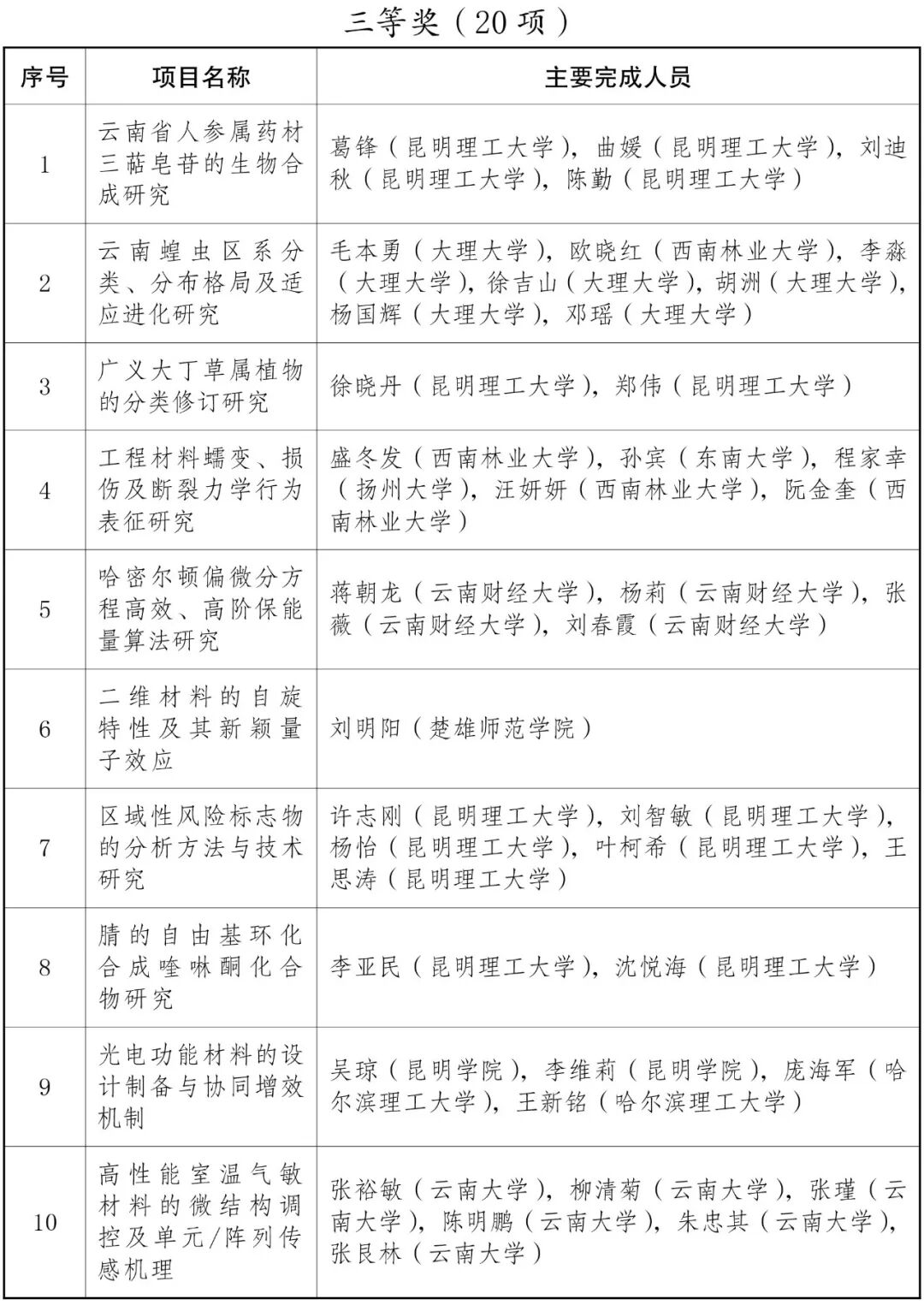 三等奖（20 项）

| 序号 | 项目名称 | 主要完成人员 |
|---|---|---|
| 1 | 云南省人参属药材三萜皂苷的生物合成研究 | 葛锋（昆明理工大学），曲媛（昆明理工大学），刘迪秋（昆明理工大学），陈勤（昆明理工大学） |
| 2 | 云南蝗虫区系分类、分布格局及适应进化研究 | 毛本勇（大理大学），欧晓红（西南林业大学），李淼（大理大学），徐吉山（大理大学），胡洲（大理大学），杨国辉（大理大学），邓瑶（大理大学） |
| 3 | 广义大丁草属植物的分类修订研究 | 徐晓丹（昆明理工大学），郑伟（昆明理工大学） |
| 4 | 工程材料蠕变、损伤及断裂力学行为表征研究 | 盛冬发（西南林业大学），孙宾（东南大学），程家幸（扬州大学），汪妍妍（西南林业大学），阮金奎（西南林业大学） |
| 5 | 哈密尔顿偏微分方程高效、高阶保能量算法研究 | 蒋朝龙（云南财经大学），杨莉（云南财经大学），张薇（云南财经大学），刘春霞（云南财经大学） |
| 6 | 二维材料的自旋特性及其新颖量子效应 | 刘明阳（楚雄师范学院） |
| 7 | 区域性风险标志物的分析方法与技术研究 | 许志刚（昆明理工大学），刘智敏（昆明理工大学），杨怡（昆明理工大学），叶柯希（昆明理工大学），王思涛（昆明理工大学） |
| 8 | 腈的自由基环化合成喹啉酮化合物研究 | 李亚民（昆明理工大学），沈悦海（昆明理工大学） |
| 9 | 光电功能材料的设计制备与协同增效机制 | 吴琼（昆明学院），李维莉（昆明学院），庞海军（哈尔滨理工大学），王新铭（哈尔滨理工大学） |
| 10 | 高性能室温气敏材料的微结构调控及单元/阵列传感机理 | 张裕敏（云南大学），柳清菊（云南大学），张瑾（云南大学），陈明鹏（云南大学），朱忠其（云南大学），张艮林（云南大学） |